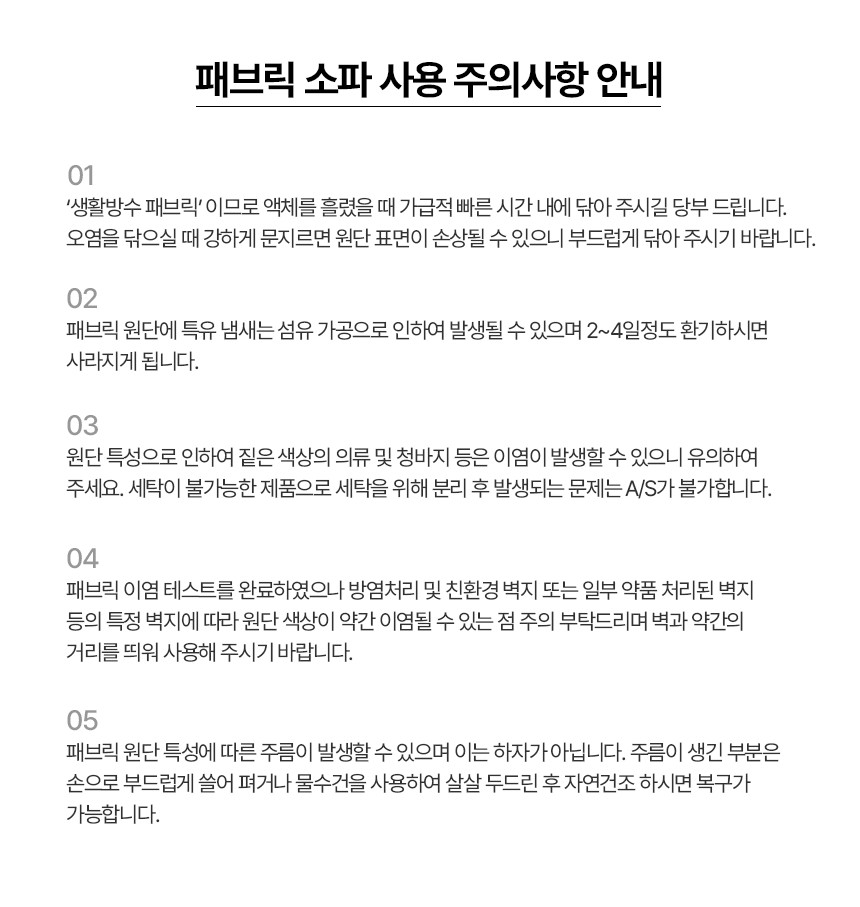 패브릭 소파 사용 주의사항 안내

01
'생활방수 패브릭' 이므로 액체를 흘렸을 때 가급적 빠른 시간 내에 닦아 주시길 당부 드립니다. 오염을 닦으실 때 강하게 문지르면 원단 표면이 손상될 수 있으니 부드럽게 닦아 주시기 바랍니다.

02
패브릭 원단에 특유 냄새는 섬유 가공으로 인하여 발생될 수 있으며 2~4일정도 환기하시면 사라지게 됩니다.

03
원단 특성으로 인하여 짙은 색상의 의류 및 청바지 등은 이염이 발생할 수 있으니 유의하여 주세요. 세탁이 불가능한 제품으로 세탁을 위해 분리 후 발생되는 문제는 A/S가 불가합니다.

04
패브릭 이염 테스트를 완료하였으나 방염처리 및 친환경 벽지 또는 일부 약품 처리된 벽지 등의 특정 벽지에 따라 원단 색상이 약간 이염될 수 있는 점 주의 부탁드리며 벽과 약간의 거리를 띄워 사용해 주시기 바랍니다.

05
패브릭 원단 특성에 따른 주름이 발생할 수 있으며 이는 하자가 아닙니다. 주름이 생긴 부분은 손으로 부드럽게 쓸어 펴거나 물수건을 사용하여 살살 두드린 후 자연건조 하시면 복구가 가능합니다.